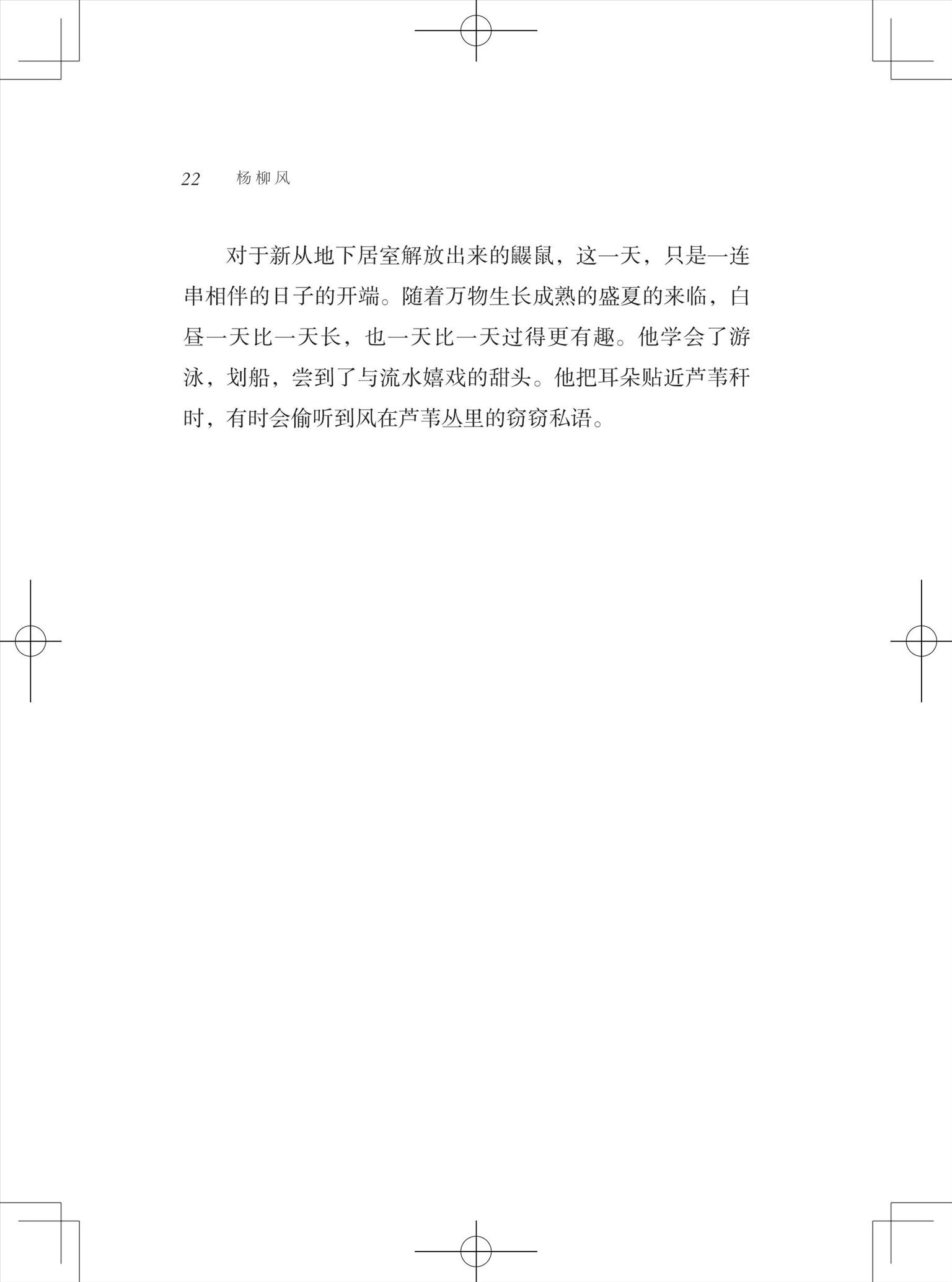 22　杨柳风

对于新从地下居室解放出来的鼹鼠，这一天，只是一连串相伴的日子的开端。随着万物生长成熟的盛夏的来临，白昼一天比一天长，也一天比一天过得更有趣。他学会了游泳，划船，尝到了与流水嬉戏的甜头。他把耳朵贴近芦苇秆时，有时会偷听到风在芦苇丛里的窃窃私语。